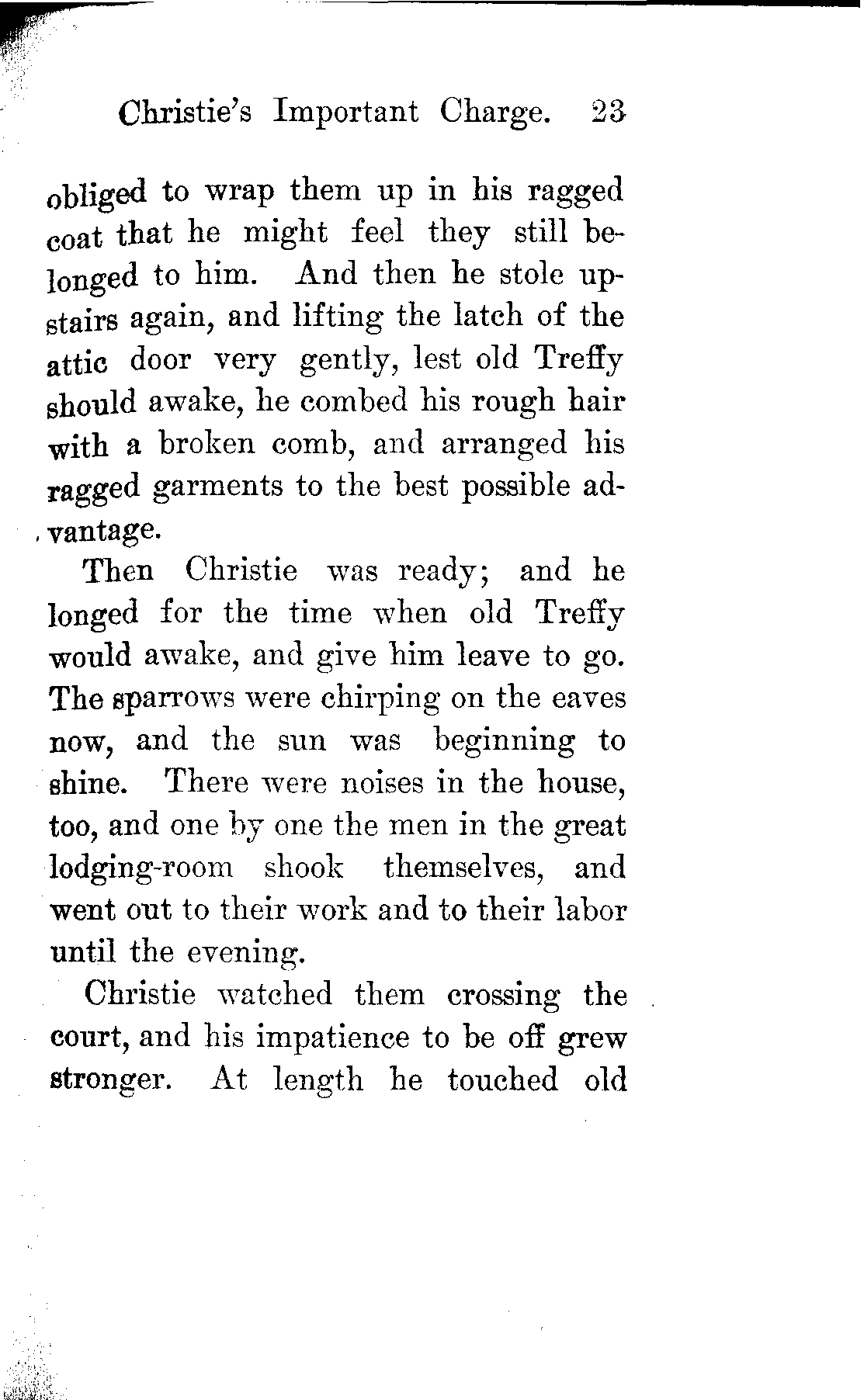 Christie's Important Charge. 23

obliged to wrap them up in his ragged coat that he might feel they still belonged to him. And then he stole upstairs again, and lifting the latch of the attic door very gently, lest old Treffy should awake, he combed his rough hair with a broken comb, and arranged his ragged garments to the best possible advantage.

Then Christie was ready; and he longed for the time when old Treffy would awake, and give him leave to go. The sparrows were chirping on the eaves now, and the sun was beginning to shine. There were noises in the house, too, and one by one the men in the great lodging-room shook themselves, and went out to their work and to their labor until the evening.

Christie watched them crossing the court, and his impatience to be off grew stronger. At length he touched old